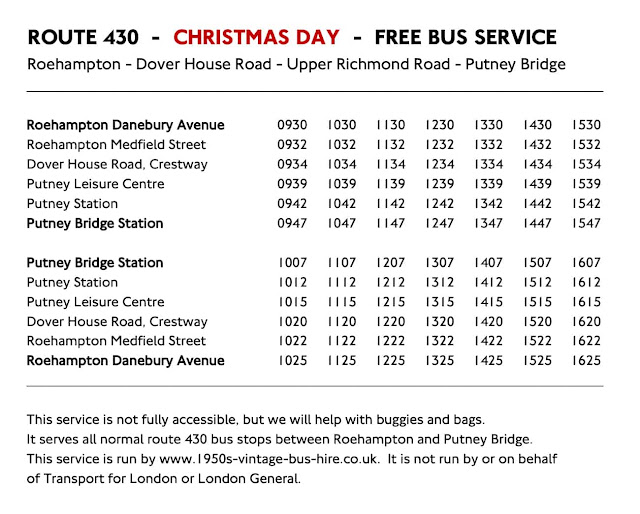 ROUTE 430 - CHRISTMAS DAY - FREE BUS SERVICE

Roehampton - Dover House Road - Upper Richmond Road - Putney Bridge

| | | | | | | | |
|---|---|---|---|---|---|---|---|
| Roehampton Danebury Avenue | 0930 | 1030 | 1130 | 1230 | 1330 | 1430 | 1530 |
| Roehampton Medfield Street | 0932 | 1032 | 1132 | 1232 | 1332 | 1432 | 1532 |
| Dover House Road, Crestway | 0934 | 1034 | 1134 | 1234 | 1334 | 1434 | 1534 |
| Putney Leisure Centre | 0939 | 1039 | 1139 | 1239 | 1339 | 1439 | 1539 |
| Putney Station | 0942 | 1042 | 1142 | 1242 | 1342 | 1442 | 1542 |
| Putney Bridge Station | 0947 | 1047 | 1147 | 1247 | 1347 | 1447 | 1547 |

| | | | | | | | |
|---|---|---|---|---|---|---|---|
| Putney Bridge Station | 1007 | 1107 | 1207 | 1307 | 1407 | 1507 | 1607 |
| Putney Station | 1012 | 1112 | 1212 | 1312 | 1412 | 1512 | 1612 |
| Putney Leisure Centre | 1015 | 1115 | 1215 | 1315 | 1415 | 1515 | 1615 |
| Dover House Road, Crestway | 1020 | 1120 | 1220 | 1320 | 1420 | 1520 | 1620 |
| Roehampton Medfield Street | 1022 | 1122 | 1222 | 1322 | 1422 | 1522 | 1622 |
| Roehampton Danebury Avenue | 1025 | 1125 | 1225 | 1325 | 1425 | 1525 | 1625 |

This service is not fully accessible, but we will help with buggies and bags.
It serves all normal route 430 bus stops between Roehampton and Putney Bridge.
This service is run by www.1950s-vintage-bus-hire.co.uk. It is not run by or on behalf of Transport for London or London General.